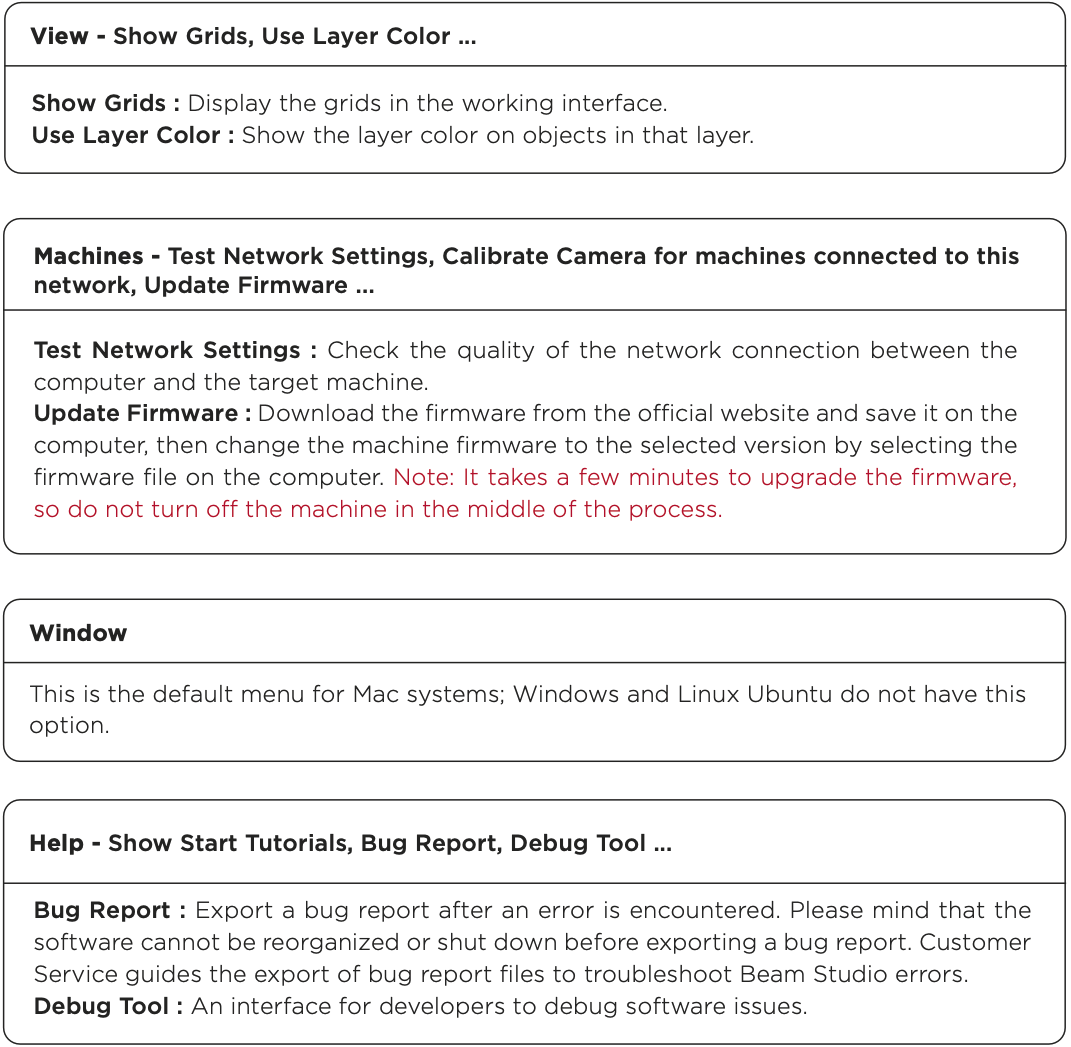 View - Show Grids, Use Layer Color ...

Show Grids : Display the grids in the working interface.
Use Layer Color : Show the layer color on objects in that layer.

Machines - Test Network Settings, Calibrate Camera for machines connected to this network, Update Firmware ...

Test Network Settings : Check the quality of the network connection between the computer and the target machine.
Update Firmware : Download the firmware from the official website and save it on the computer, then change the machine firmware to the selected version by selecting the firmware file on the computer. Note: It takes a few minutes to upgrade the firmware, so do not turn off the machine in the middle of the process.

Window

This is the default menu for Mac systems; Windows and Linux Ubuntu do not have this option.

Help - Show Start Tutorials, Bug Report, Debug Tool ...

Bug Report : Export a bug report after an error is encountered. Please mind that the software cannot be reorganized or shut down before exporting a bug report. Customer Service guides the export of bug report files to troubleshoot Beam Studio errors.
Debug Tool : An interface for developers to debug software issues.